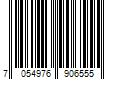 7 054976 906555